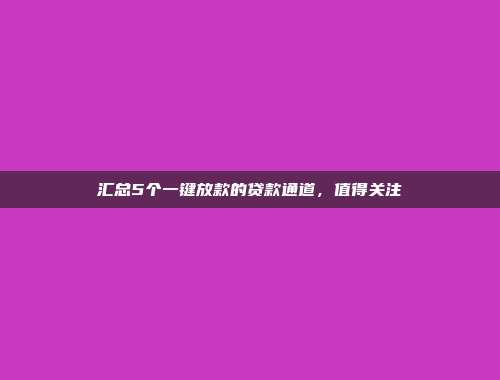 汇总5个一键放款的贷款通道，值得关注